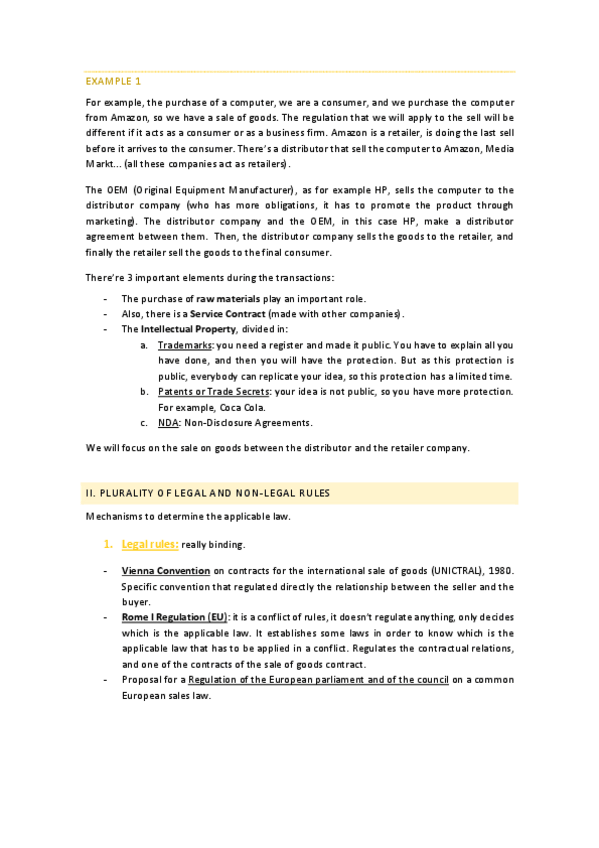 EXAMPLE 1

For example, the purchase of a computer, we are a consumer, and we purchase the computer from Amazon, so we have a sale of goods. The regulation that we will apply to the sell will be different if it acts as a consumer or as a business firm. Amazon is a retailer, is doing the last sell before it arrives to the consumer. There's a distributor that sell the computer to Amazon, Media Markt... (all these companies act as retailers).

The OEM (Original Equipment Manufacturer), as for example HP, sells the computer to the distributor company (who has more obligations, it has to promote the product through marketing). The distributor company and the OEM, in this case HP, make a distributor agreement between them. Then, the distributor company sells the goods to the retailer, and finally the retailer sell the goods to the final consumer.

There're 3 important elements during the transactions:

- The purchase of raw materials play an important role.
- Also, there is a Service Contract (made with other companies).
- The Intellectual Property, divided in:
  a. Trademarks: you need a register and made it public. You have to explain all you have done, and then you will have the protection. But as this protection is public, everybody can replicate your idea, so this protection has a limited time.
  b. Patents or Trade Secrets: your idea is not public, so you have more protection. For example, Coca Cola.
  c. NDA: Non-Disclosure Agreements.

We will focus on the sale on goods between the distributor and the retailer company.

II. PLURALITY OF LEGAL AND NON-LEGAL RULES

Mechanisms to determine the applicable law.

1. Legal rules: really binding.

- Vienna Convention on contracts for the international sale of goods (UNICTRAL), 1980. Specific convention that regulated directly the relationship between the seller and the buyer.
- Rome I Regulation (EU): it is a conflict of rules, it doesn't regulate anything, only decides which is the applicable law. It establishes some laws in order to know which is the applicable law that has to be applied in a conflict. Regulates the contractual relations, and one of the contracts of the sale of goods contract.
- Proposal for a Regulation of the European parliament and of the council on a common European sales law.